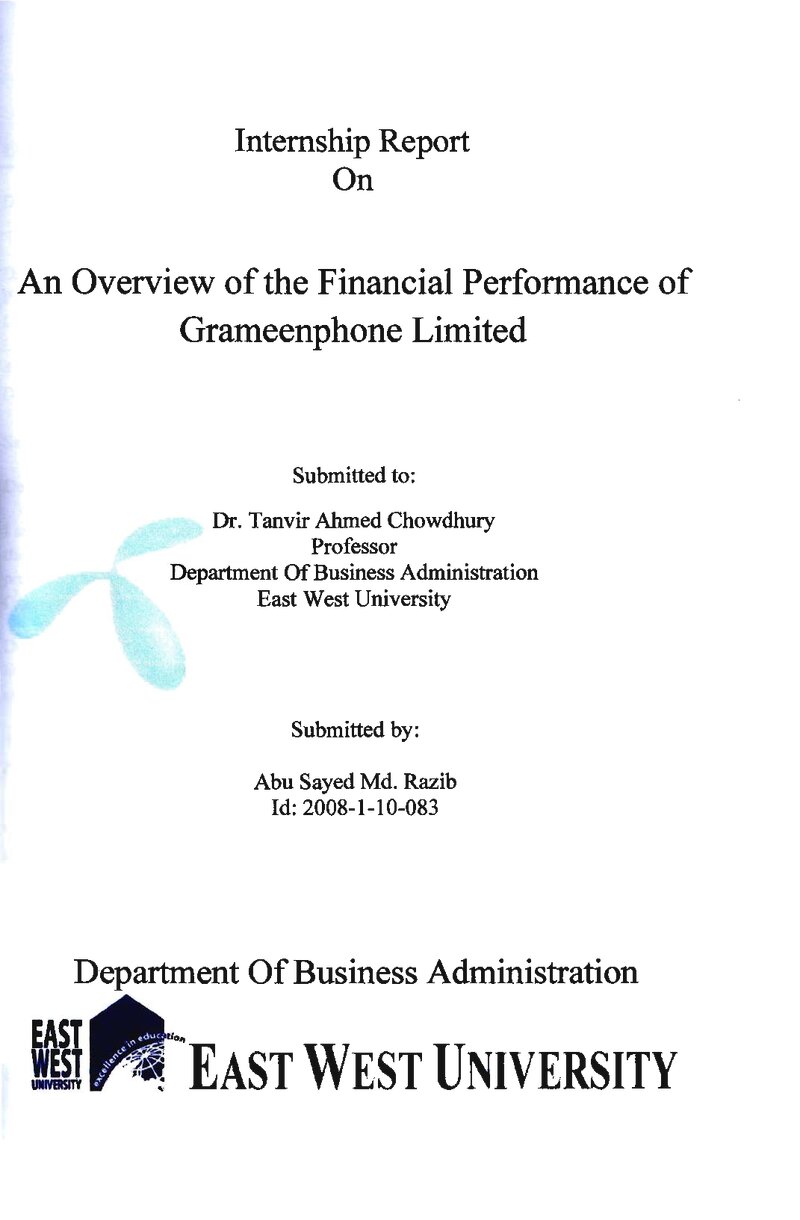 Internship Report
On

An Overview of the Financial Performance of Grameenphone Limited

Submitted to:

Dr. Tanvir Ahmed Chowdhury
Professor
Department Of Business Administration
East West University

Submitted by:

Abu Sayed Md. Razib
Id: 2008-1-10-083

Department Of Business Administration

EAST WEST UNIVERSITY excellence in education

EAST WEST UNIVERSITY